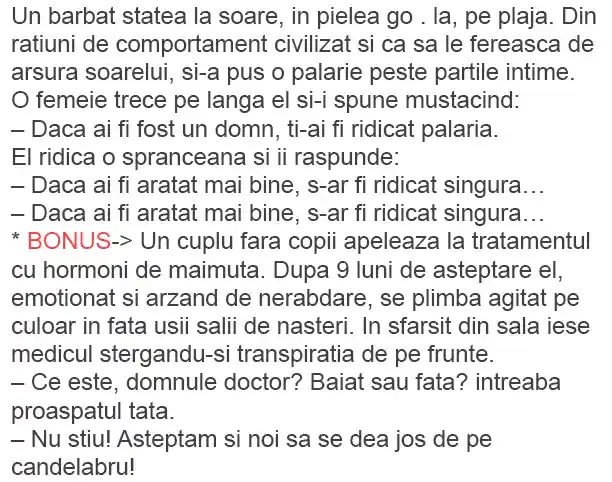 Un barbat statea la soare, in pielea go . la, pe plaja. Din ratiuni de comportament civilizat si ca sa le fereasca de arsura soarelui, si-a pus o palarie peste partile intime.
O femeie trece pe langa el si-i spune mustacind:
– Daca ai fi fost un domn, ti-ai fi ridicat palaria.
El ridica o spranceana si ii raspunde:
– Daca ai fi aratat mai bine, s-ar fi ridicat singura…
– Daca ai fi aratat mai bine, s-ar fi ridicat singura…
* BONUS-> Un cuplu fara copii apeleaza la tratamentul cu hormoni de maimuta. Dupa 9 luni de asteptare el, emotionat si arzand de nerabdare, se plimba agitat pe culoar in fata usii salii de nasteri. In sfarsit din sala iese medicul stergandu-si transpiratia de pe frunte.
– Ce este, domnule doctor? Baiat sau fata? intreaba proaspatul tata.
– Nu stiu! Asteptam si noi sa se dea jos de pe candelabru!